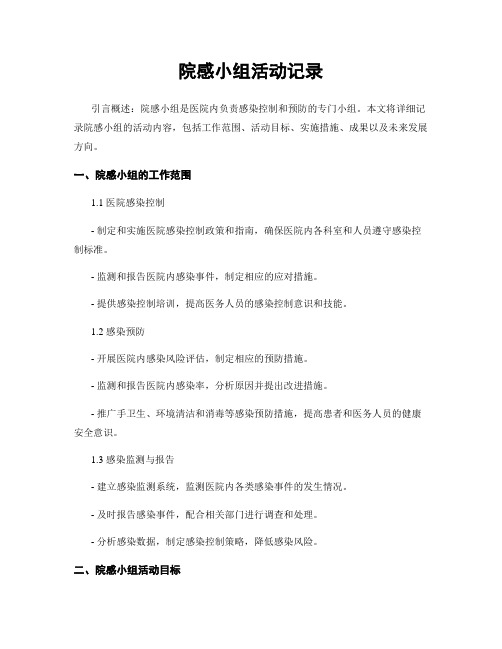 院感小组活动记录

引言概述：院感小组是医院内负责感染控制和预防的专门小组。本文将详细记录院感小组的活动内容，包括工作范围、活动目标、实施措施、成果以及未来发展方向。

一、院感小组的工作范围

1.1 医院感染控制

- 制定和实施医院感染控制政策和指南，确保医院内各科室和人员遵守感染控制标准。

- 监测和报告医院内感染事件，制定相应的应对措施。

- 提供感染控制培训，提高医务人员的感染控制意识和技能。

1.2 感染预防

- 开展医院内感染风险评估，制定相应的预防措施。

- 监测和报告医院内感染率，分析原因并提出改进措施。

- 推广手卫生、环境清洁和消毒等感染预防措施，提高患者和医务人员的健康安全意识。

1.3 感染监测与报告

- 建立感染监测系统，监测医院内各类感染事件的发生情况。

- 及时报告感染事件，配合相关部门进行调查和处理。

- 分析感染数据，制定感染控制策略，降低感染风险。

二、院感小组活动目标